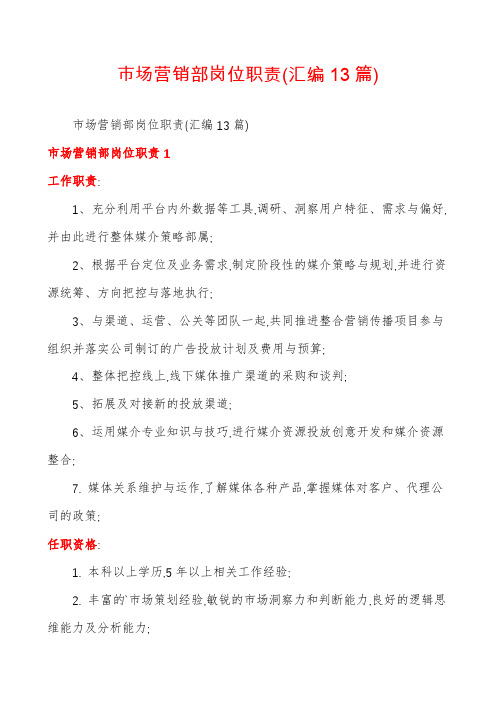 市场营销部岗位职责(汇编13篇)

市场营销部岗位职责(汇编13篇)

市场营销部岗位职责1

工作职责:

1、充分利用平台内外数据等工具,调研、洞察用户特征、需求与偏好,并由此进行整体媒介策略部属;

2、根据平台定位及业务需求,制定阶段性的媒介策略与规划,并进行资源统筹、方向把控与落地执行;

3、与渠道、运营、公关等团队一起,共同推进整合营销传播项目参与组织并落实公司制订的广告投放计划及费用与预算;

4、整体把控线上,线下媒体推广渠道的采购和谈判;

5、拓展及对接新的投放渠道;

6、运用媒介专业知识与技巧,进行媒介资源投放创意开发和媒介资源整合;

7. 媒体关系维护与运作,了解媒体各种产品,掌握媒体对客户、代理公司的政策;

任职资格:

1. 本科以上学历,5年以上相关工作经验;

2. 丰富的`市场策划经验,敏锐的市场洞察力和判断能力,良好的逻辑思维能力及分析能力;